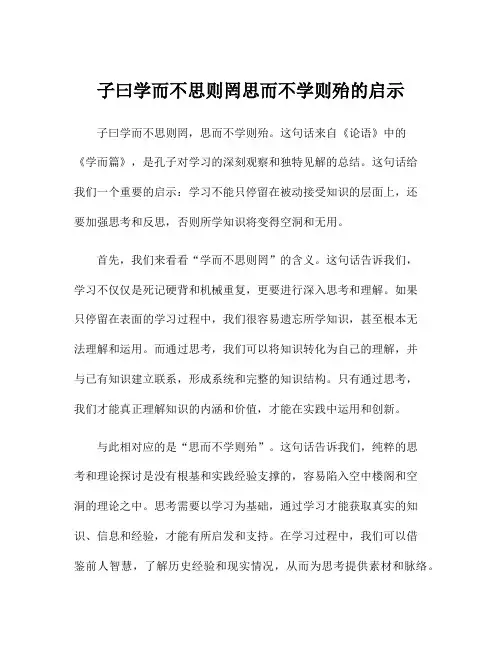 子曰学而不思则罔思而不学则殆的启示

子曰学而不思则罔，思而不学则殆。这句话来自《论语》中的《学而篇》，是孔子对学习的深刻观察和独特见解的总结。这句话给我们一个重要的启示：学习不能只停留在被动接受知识的层面上，还要加强思考和反思，否则所学知识将变得空洞和无用。

首先，我们来看看“学而不思则罔”的含义。这句话告诉我们，学习不仅仅是死记硬背和机械重复，更要进行深入思考和理解。如果只停留在表面的学习过程中，我们很容易遗忘所学知识，甚至根本无法理解和运用。而通过思考，我们可以将知识转化为自己的理解，并与已有知识建立联系，形成系统和完整的知识结构。只有通过思考，我们才能真正理解知识的内涵和价值，才能在实践中运用和创新。

与此相对应的是“思而不学则殆”。这句话告诉我们，纯粹的思考和理论探讨是没有根基和实践经验支撑的，容易陷入空中楼阁和空洞的理论之中。思考需要以学习为基础，通过学习才能获取真实的知识、信息和经验，才能有所启发和支持。在学习过程中，我们可以借鉴前人智慧，了解历史经验和现实情况，从而为思考提供素材和脉络。